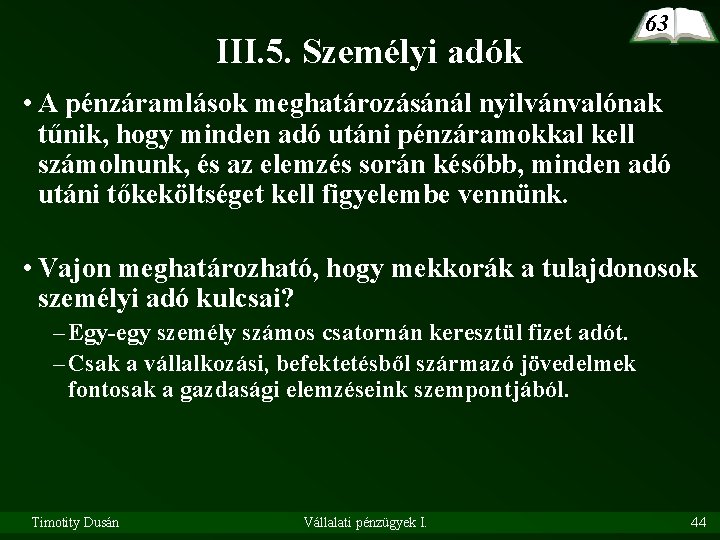 63

III.5. Személyi adók

• A pénzáramlások meghatározásánál nyilvánvalónak tűnik, hogy minden adó utáni pénzáramokkal kell számolnunk, és az elemzés során később, minden adó utáni tőkeköltséget kell figyelembe vennünk.

• Vajon meghatározható, hogy mekkorák a tulajdonosok személyi adó kulcsai?
– Egy-egy személy számos csatornán keresztül fizet adót.
– Csak a vállalkozási, befektetésből származó jövedelmek fontosak a gazdasági elemzéseink szempontjából.

Timotity Dusán Vállalati pénzügyek I. 44